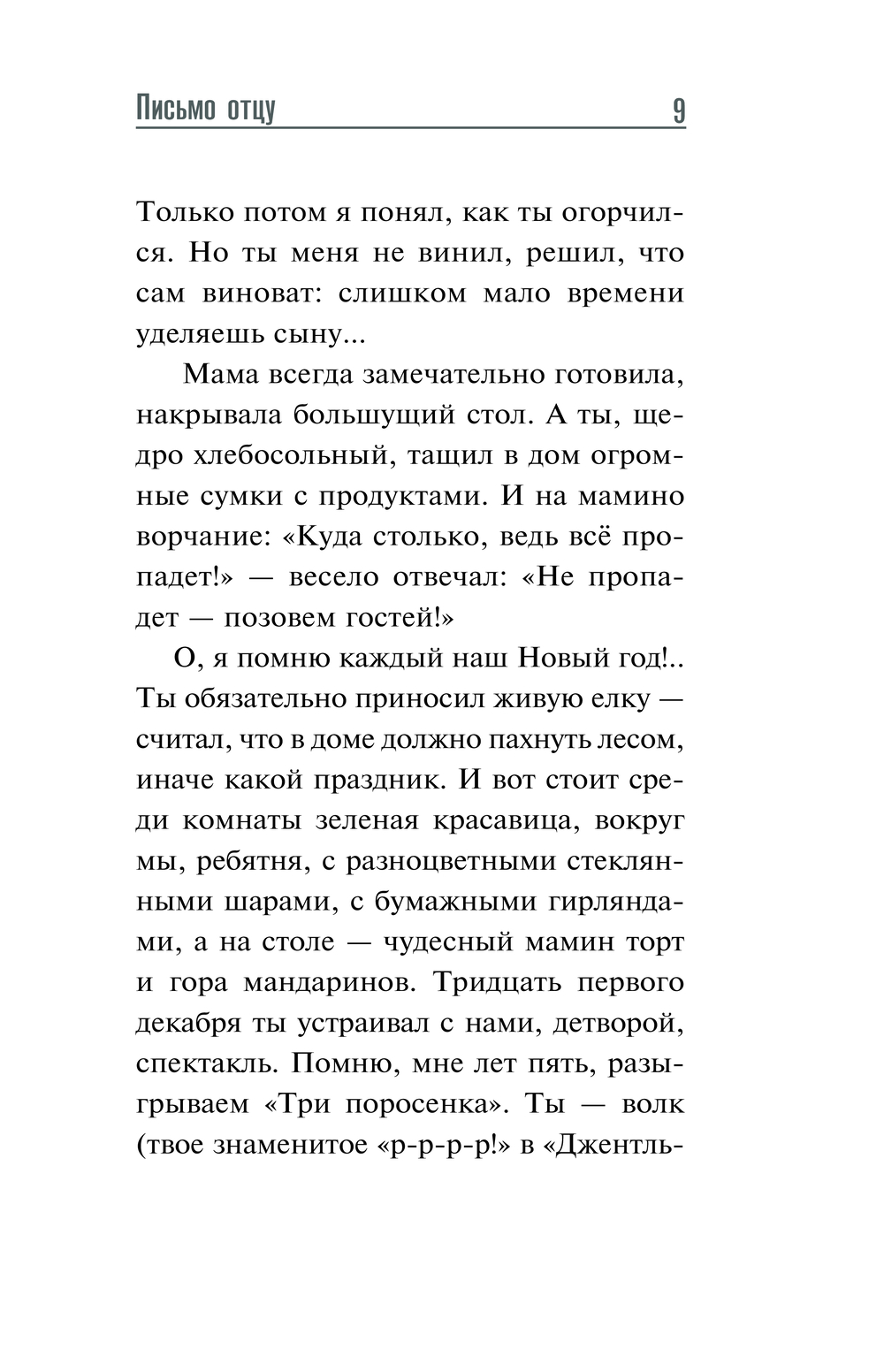 Письмо отцу 9

Только потом я понял, как ты огорчился. Но ты меня не винил, решил, что сам виноват: слишком мало времени уделяешь сыну...

Мама всегда замечательно готовила, накрывала большущий стол. А ты, щедро хлебосольный, тащил в дом огромные сумки с продуктами. И на мамино ворчание: «Куда столько, ведь всё пропадет!» — весело отвечал: «Не пропадет — позовем гостей!»

О, я помню каждый наш Новый год!.. Ты обязательно приносил живую елку — считал, что в доме должно пахнуть лесом, иначе какой праздник. И вот стоит среди комнаты зеленая красавица, вокруг мы, ребятня, с разноцветными стеклянными шарами, с бумажными гирляндами, а на столе — чудесный мамин торт и гора мандаринов. Тридцать первого декабря ты устраивал с нами, детворой, спектакль. Помню, мне лет пять, разыгрываем «Три поросенка». Ты — волк (твое знаменитое «р-р-р-р!» в «Джентль-